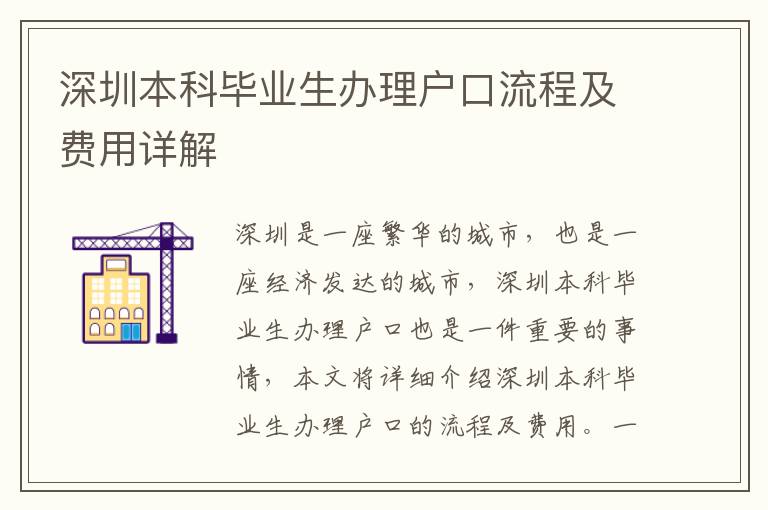 深圳本科毕业生办理户口流程及费用详解

深圳是一座繁华的城市，也是一座经济发达的城市，深圳本科毕业生办理户口也是一件重要的事情，本文将详细介绍深圳本科毕业生办理户口的流程及费用。一